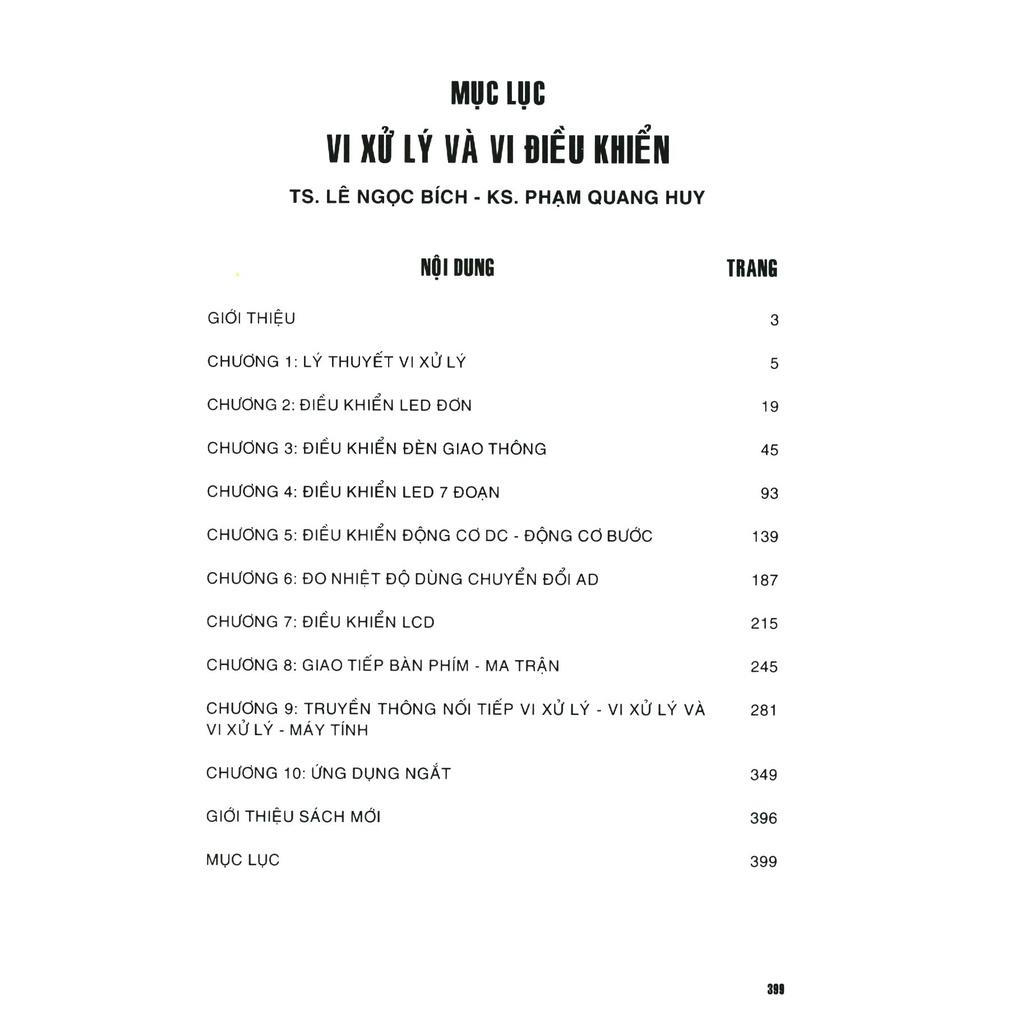 MỤC LỤC

VI XỬ LÝ VÀ VI ĐIỀU KHIỂN

TS. LÊ NGỌC BÍCH - KS. PHẠM QUANG HUY

| NỘI DUNG | TRANG |
|---|---|
| GIỚI THIỆU | 3 |
| CHƯƠNG 1: LÝ THUYẾT VI XỬ LÝ | 5 |
| CHƯƠNG 2: ĐIỀU KHIỂN LED ĐƠN | 19 |
| CHƯƠNG 3: ĐIỀU KHIỂN ĐÈN GIAO THÔNG | 45 |
| CHƯƠNG 4: ĐIỀU KHIỂN LED 7 ĐOẠN | 93 |
| CHƯƠNG 5: ĐIỀU KHIỂN ĐỘNG CƠ DC - ĐỘNG CƠ BƯỚC | 139 |
| CHƯƠNG 6: ĐO NHIỆT ĐỘ DÙNG CHUYỂN ĐỔI AD | 187 |
| CHƯƠNG 7: ĐIỀU KHIỂN LCD | 215 |
| CHƯƠNG 8: GIAO TIẾP BÀN PHÍM - MA TRẬN | 245 |
| CHƯƠNG 9: TRUYỀN THÔNG NỐI TIẾP VI XỬ LÝ - VI XỬ LÝ VÀ VI XỬ LÝ - MÁY TÍNH | 281 |
| CHƯƠNG 10: ỨNG DỤNG NGẮT | 349 |
| GIỚI THIỆU SÁCH MỚI | 396 |
| MỤC LỤC | 399 |

399